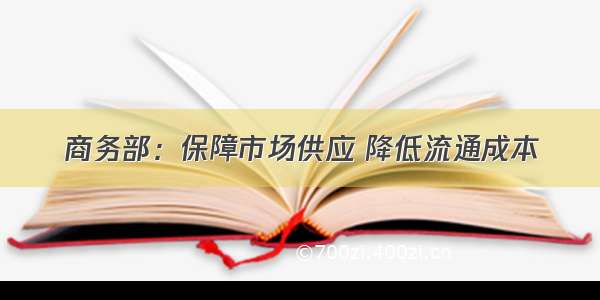 商务部：保障市场供应 降低流通成本

©700zi.400zi.cn